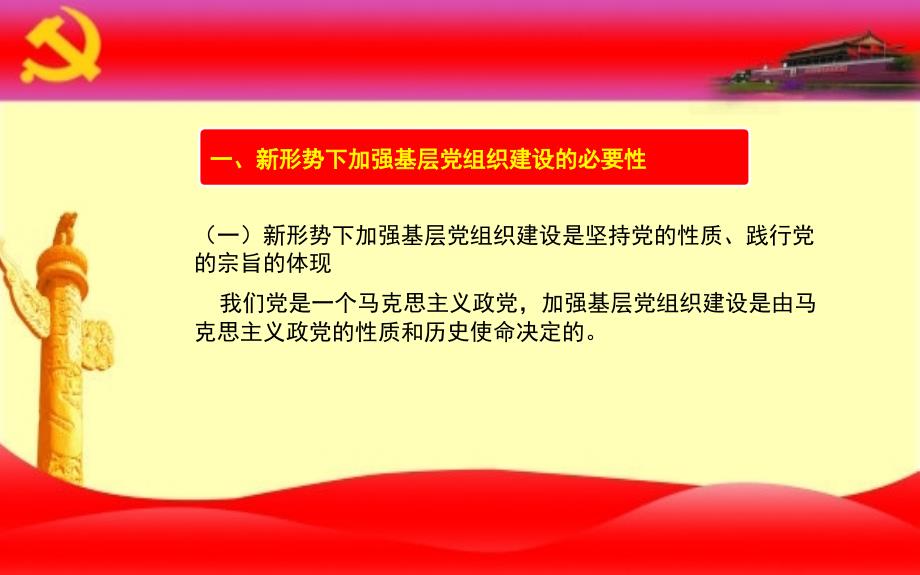 一、新形势下加强基层党组织建设的必要性

（一）新形势下加强基层党组织建设是坚持党的性质、践行党的宗旨的体现

我们党是一个马克思主义政党，加强基层党组织建设是由马克思主义政党的性质和历史使命决定的。